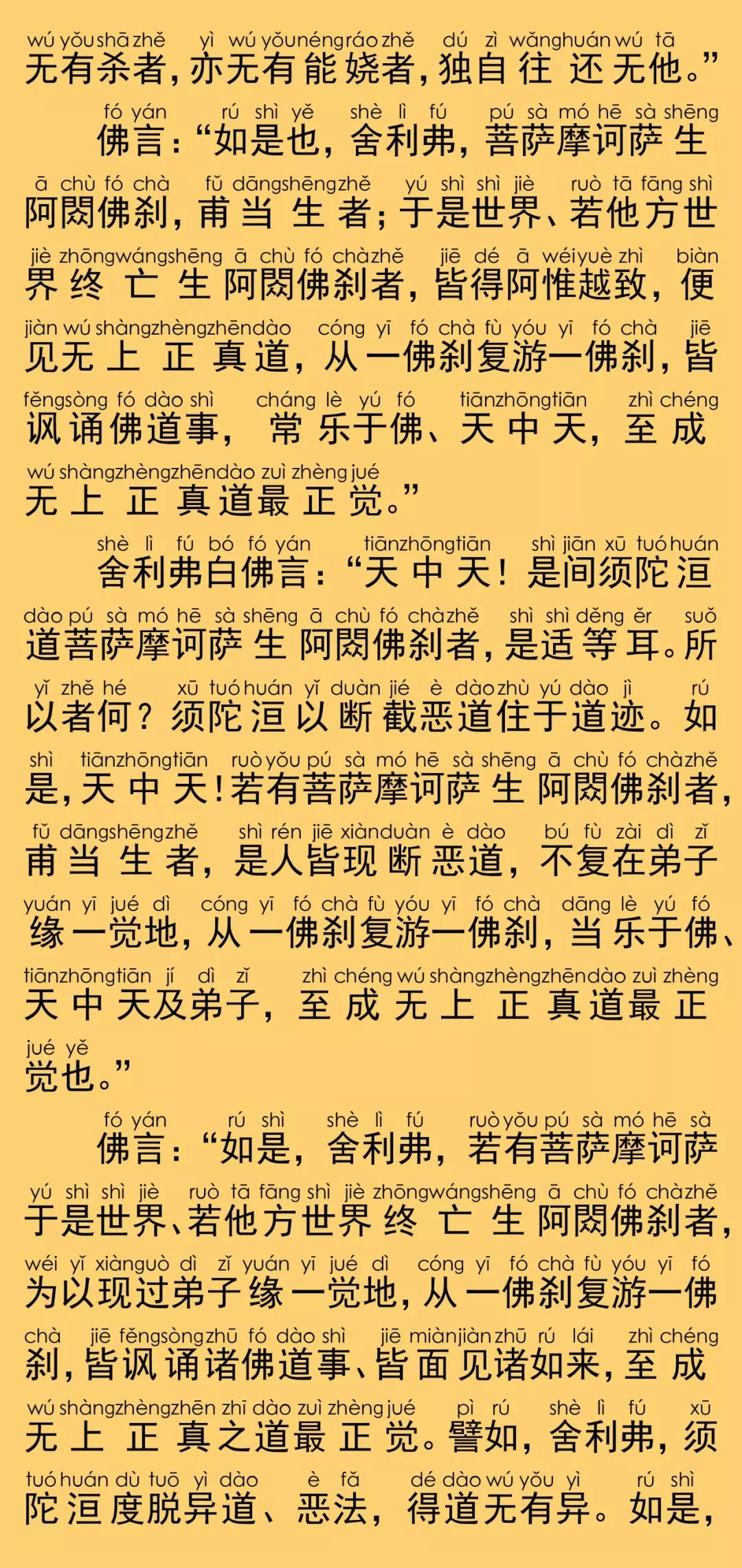 wú yǒu shā zhě yì wú yǒu néng ráo zhě dú zì wǎng huán wú tā
无有杀者，亦无有能娆者，独自往还无他。”

fó yán rú shì yě shè lì fú pú sà mó hē sà shēng
佛言：“如是也，舍利弗，菩萨摩诃萨生

ā chù fó chà fǔ dāng shēng zhě yú shì shì jiè ruò tā fāng shì
阿閦佛刹，甫当生者；于是世界、若他方世

jiè zhōng wáng shēng ā chù fó chà zhě jiē dé ā wéi yuè zhì biàn
界终亡生阿閦佛刹者，皆得阿惟越致，便

jiàn wú shàng zhèng zhēn dào cóng yī fó chà fù yóu yī fó chà jiē
见无上正真道，从一佛刹复游一佛刹，皆

fěng sòng fó dào shì cháng lè yú fó tiān zhōng tiān zhì chéng
讽诵佛道事，常乐于佛、天中天，至成

wú shàng zhèng zhēn dào zuì zhèng jué
无上正真道最正觉。”

shè lì fú bó fó yán tiān zhōng tiān shì jiān xū tuó huán
舍利弗白佛言：“天中天！是间须陀洹

dào pú sà mó hē sà shēng ā chù fó chà zhě shì shì děng ěr suǒ
道菩萨摩诃萨生阿閦佛刹者，是适等耳。所

yǐ zhě hé xū tuó huán yǐ duàn jié è dào zhù yú dào jì rú
以者何？须陀洹以断截恶道住于道迹。如

shì tiān zhōng tiān ruò yǒu pú sà mó hē sà shēng ā chù fó chà zhě
是，天中天！若有菩萨摩诃萨生阿閦佛刹者，

fǔ dāng shēng zhě shì rén jiē xiàn duàn è dào bú fù zài dì zǐ
甫当生者，是人皆现断恶道，不复在弟子

yuán yī jué dì cóng yī fó chà fù yóu yī fó chà dāng lè yú fó
缘一觉地，从一佛刹复游一佛刹，当乐于佛、

tiān zhōng tiān jí dì zǐ zhì chéng wú shàng zhèng zhēn dào zuì zhèng
天中天及弟子，至成无上正真道最正

jué yě
觉也。”

fó yán rú shì shè lì fú ruò yǒu pú sà mó hē sà
佛言：“如是，舍利弗，若有菩萨摩诃萨

yú shì shì jiè ruò tā fāng shì jiè zhōng wáng shēng ā chù fó chà zhě
于是世界、若他方世界终亡生阿閦佛刹者，

wéi yǐ xiàn guò dì zǐ yuán yī jué dì cóng yī fó chà fù yóu yī fó
为以现过弟子缘一觉地，从一佛刹复游一佛

chà jiē fěng sòng zhū fó dào shì jiē miàn jiàn zhū rú lái zhì chéng
刹，皆讽诵诸佛道事、皆面见诸如来，至成

wú shàng zhèng zhēn zhī dào zuì zhèng jué pì rú shè lì fú xū
无上正真之道最正觉。譬如，舍利弗，须

tuó huán dù tuō yì dào è fǎ dé dào wú yǒu yì rú shì
陀洹度脱异道、恶法，得道无有异。如是，